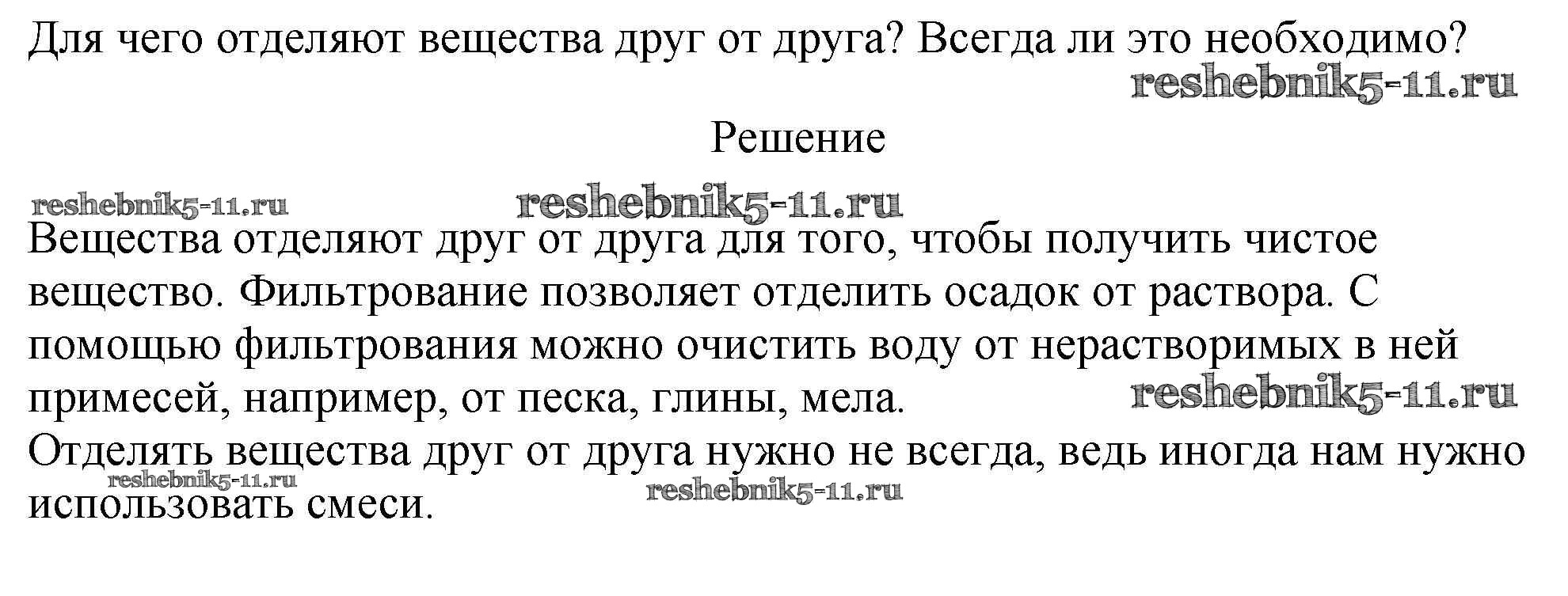 Для чего отделяют вещества друг от друга? Всегда ли это необходимо?

Решение

Вещества отделяют друг от друга для того, чтобы получить чистое вещество. Фильтрование позволяет отделить осадок от раствора. С помощью фильтрования можно очистить воду от нерастворимых в ней примесей, например, от песка, глины, мела.

Отделять вещества друг от друга нужно не всегда, ведь иногда нам нужно использовать смеси.

reshebnik5-11.ru